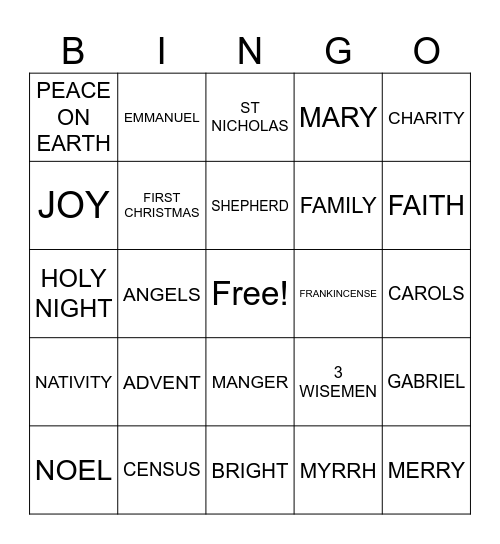 | B | I | N | G | O |
|---|---|---|---|---|
| PEACE ON EARTH | EMMANUEL | ST NICHOLAS | MARY | CHARITY |
| JOY | FIRST CHRISTMAS | SHEPHERD | FAMILY | FAITH |
| HOLY NIGHT | ANGELS | Free! | FRANKINCENSE | CAROLS |
| NATIVITY | ADVENT | MANGER | 3 WISEMEN | GABRIEL |
| NOEL | CENSUS | BRIGHT | MYRRH | MERRY |